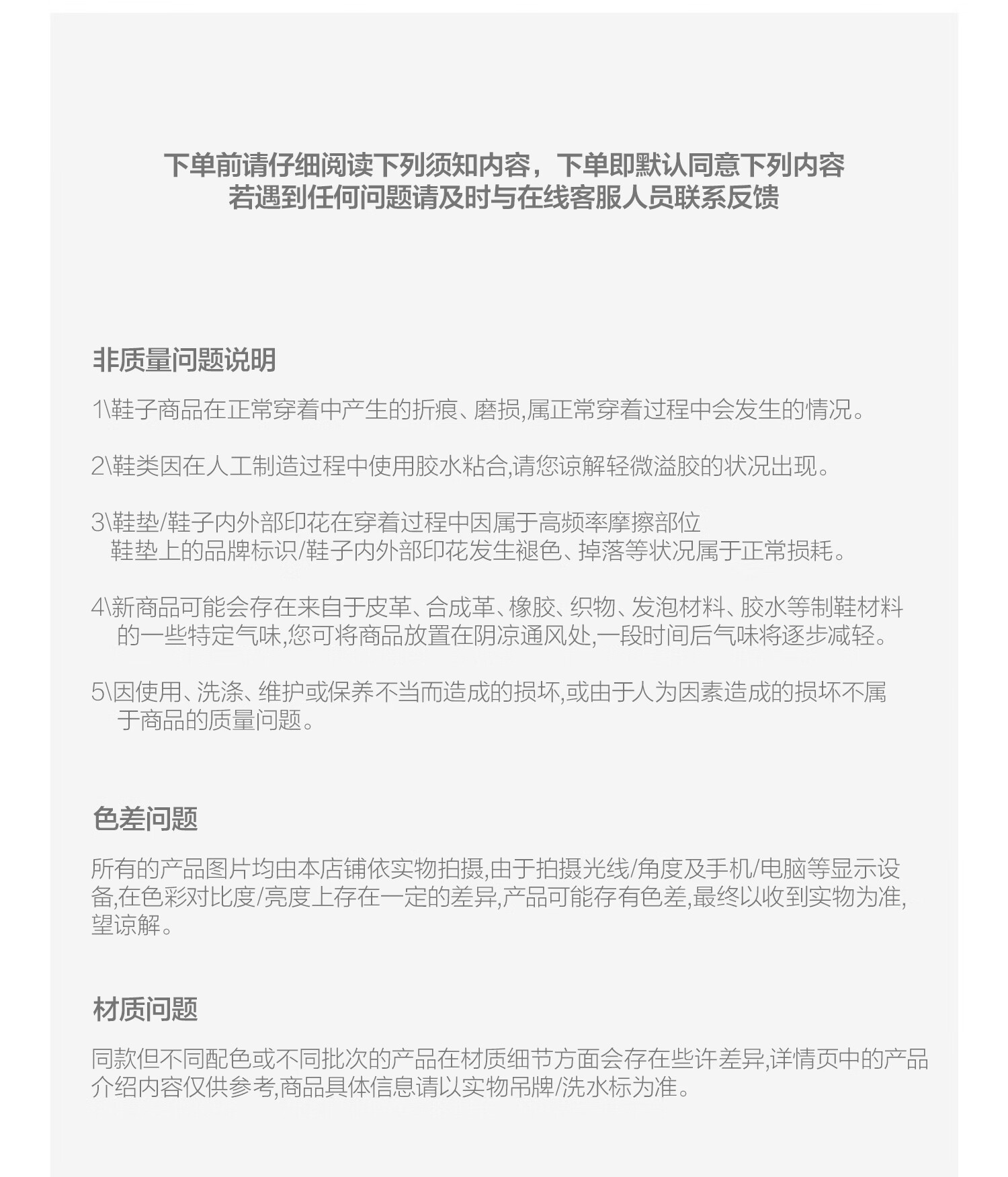 下单前请仔细阅读下列须知内容，下单即默认同意下列内容
若遇到任何问题请及时与在线客服人员联系反馈

非质量问题说明

1\鞋子商品在正常穿着中产生的折痕、磨损,属正常穿着过程中会发生的情况。

2\鞋类因在人工制造过程中使用胶水粘合,请您谅解轻微溢胶的状况出现。

3\鞋垫/鞋子内外部印花在穿着过程中因属于高频率摩擦部位
鞋垫上的品牌标识/鞋子内外部印花发生褪色、掉落等状况属于正常损耗。

4\新商品可能会存在来自于皮革、合成革、橡胶、织物、发泡材料、胶水等制鞋材料的一些特定气味,您可将商品放置在阴凉通风处,一段时间后气味将逐步减轻。

5\因使用、洗涤、维护或保养不当而造成的损坏,或由于人为因素造成的损坏不属于商品的质量问题。

色差问题

所有的产品图片均由本店铺依实物拍摄,由于拍摄光线/角度及手机/电脑等显示设备,在色彩对比度/亮度上存在一定的差异,产品可能存有色差,最终以收到实物为准,望谅解。

材质问题

同款但不同配色或不同批次的产品在材质细节方面会存在些许差异,详情页中的产品介绍内容仅供参考,商品具体信息请以实物吊牌/洗水标为准。